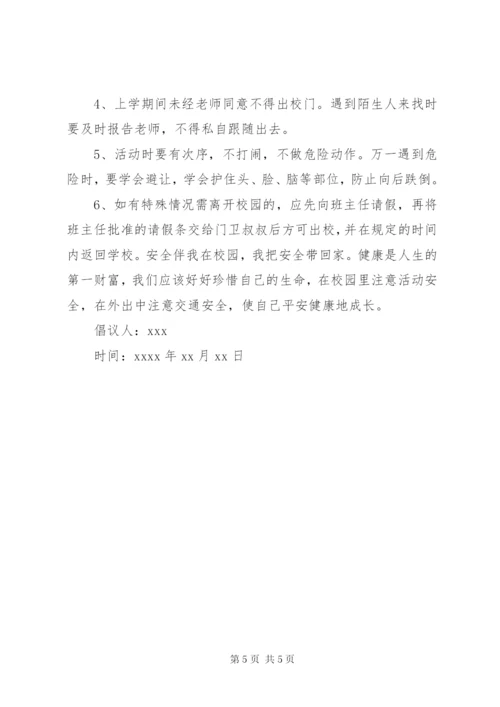 4、上学期间未经老师同意不得出校门。遇到陌生人来找时要及时报告老师，不得私自跟随出去。

5、活动时要有次序，不打闹，不做危险动作。万一遇到危险时，要学会避让，学会护住头、脸、脑等部位，防止向后跌倒。

6、如有特殊情况需离开校园的，应先向班主任请假，再将班主任批准的请假条交给门卫叔叔后方可出校，并在规定的时间内返回学校。安全伴我在校园，我把安全带回家。健康是人生的第一财富，我们应该好好珍惜自己的生命，在校园里注意活动安全，在外出中注意交通安全，使自己平安健康地成长。

倡议人：xxx

时间：xxxx 年 xx 月 xx 日

第 5 页 共 5 页